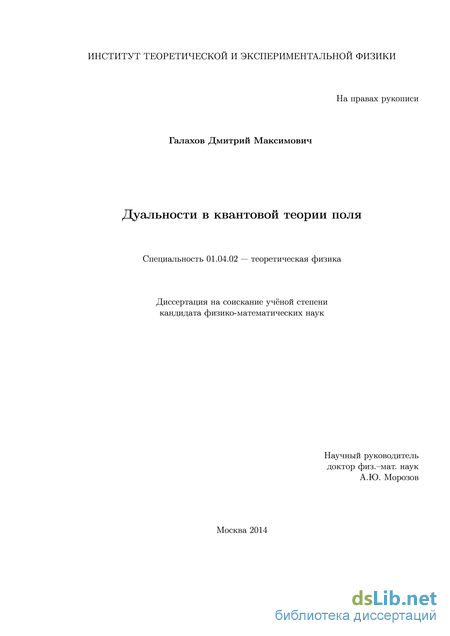 ИНСТИТУТ ТЕОРЕТИЧЕСКОЙ И ЭКСПЕРИМЕНТАЛЬНОЙ ФИЗИКИ

На правах рукописи

Галахов Дмитрий Максимович

Дуальности в квантовой теории поля

Специальность 01.04.02 — теоретическая физика

Диссертация на соискание учёной степени кандидата физико-математических наук

Научный руководитель
доктор физ.–мат. наук
А.Ю. Морозов

Москва 2014

dsLib.net
библиотека диссертаций